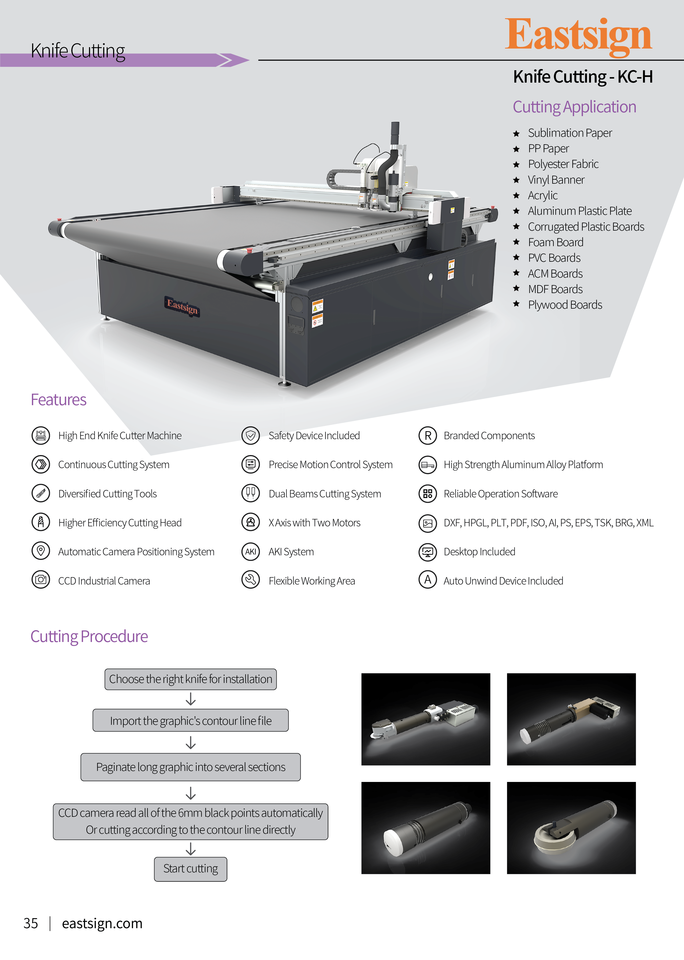 Knife Cutting

Eastsign

Knife Cutting - KC-H

Cutting Application

★ Sublimation Paper
★ PP Paper
★ Polyester Fabric
★ Vinyl Banner
★ Acrylic
★ Aluminum Plastic Plate
★ Corrugated Plastic Boards
★ Foam Board
★ PVC Boards
★ ACM Boards
★ MDF Boards
★ Plywood Boards

Eastsign

Features

High End Knife Cutter Machine
Continuous Cutting System
Diversified Cutting Tools
Higher Efficiency Cutting Head
Automatic Camera Positioning System
CCD Industrial Camera

Safety Device Included
Precise Motion Control System
Dual Beams Cutting System
X Axis with Two Motors
AKI System
Flexible Working Area

Branded Components
High Strength Aluminum Alloy Platform
Reliable Operation Software
DXF, HPGL, PLT, PDF, ISO, AI, PS, EPS, TSK, BRG, XML
Desktop Included
Auto Unwind Device Included

Cutting Procedure

Choose the right knife for installation
↓
Import the graphic's contour line file
↓
Paginate long graphic into several sections
↓
CCD camera read all of the 6mm black points automatically
Or cutting according to the contour line directly
↓
Start cutting

35 | eastsign.com